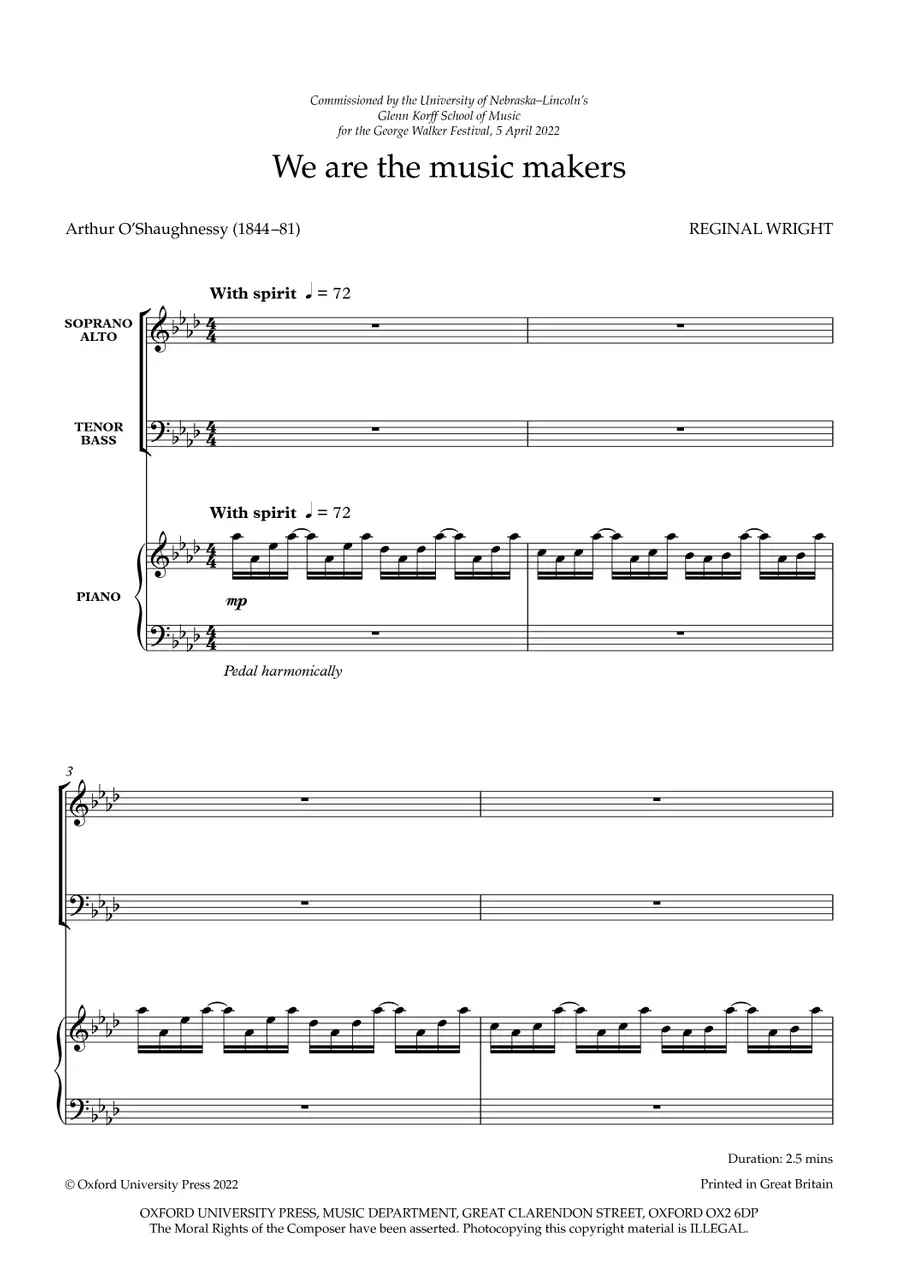 Commissioned by the University of Nebraska–Lincoln's
Glenn Korff School of Music
for the George Walker Festival, 5 April 2022

We are the music makers

Arthur O'Shaughnessy (1844–81)

REGINAL WRIGHT

With spirit ♩ = 72

SOPRANO
ALTO

TENOR
BASS

With spirit ♩ = 72

PIANO

mp

Pedal harmonically

3

Duration: 2.5 mins

© Oxford University Press 2022

Printed in Great Britain

OXFORD UNIVERSITY PRESS, MUSIC DEPARTMENT, GREAT CLARENDON STREET, OXFORD OX2 6DP
The Moral Rights of the Composer have been asserted. Photocopying this copyright material is ILLEGAL.